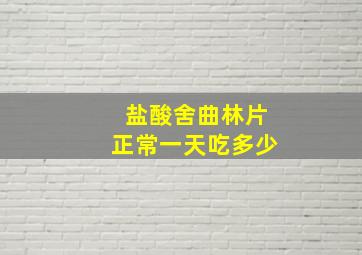 盐酸舍曲林片
正常一天吃多少